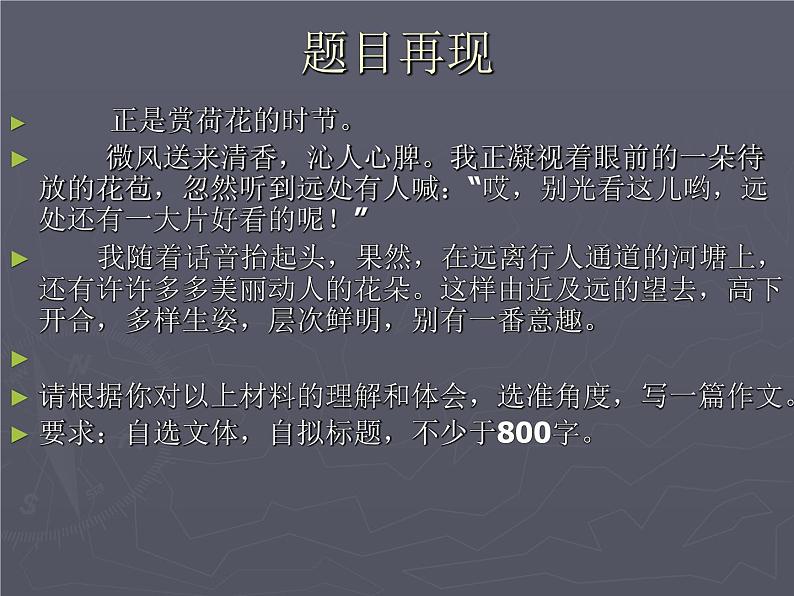 题目再现

正是赏荷花的时节。

微风送来清香，沁人心脾。我正凝视着眼前的一朵待放的花苞，忽然听到远处有人喊：“哎，别光看这儿哟，远处还有一大片好看的呢！”

我随着话音抬起头，果然，在远离行人通道的河塘上，还有许许多多美丽动人的花朵。这样由近及远的望去，高下开合，多样生姿，层次鲜明，别有一番意趣。

请根据你对以上材料的理解和体会，选准角度，写一篇作文。

要求：自选文体，自拟标题，不少于800字。